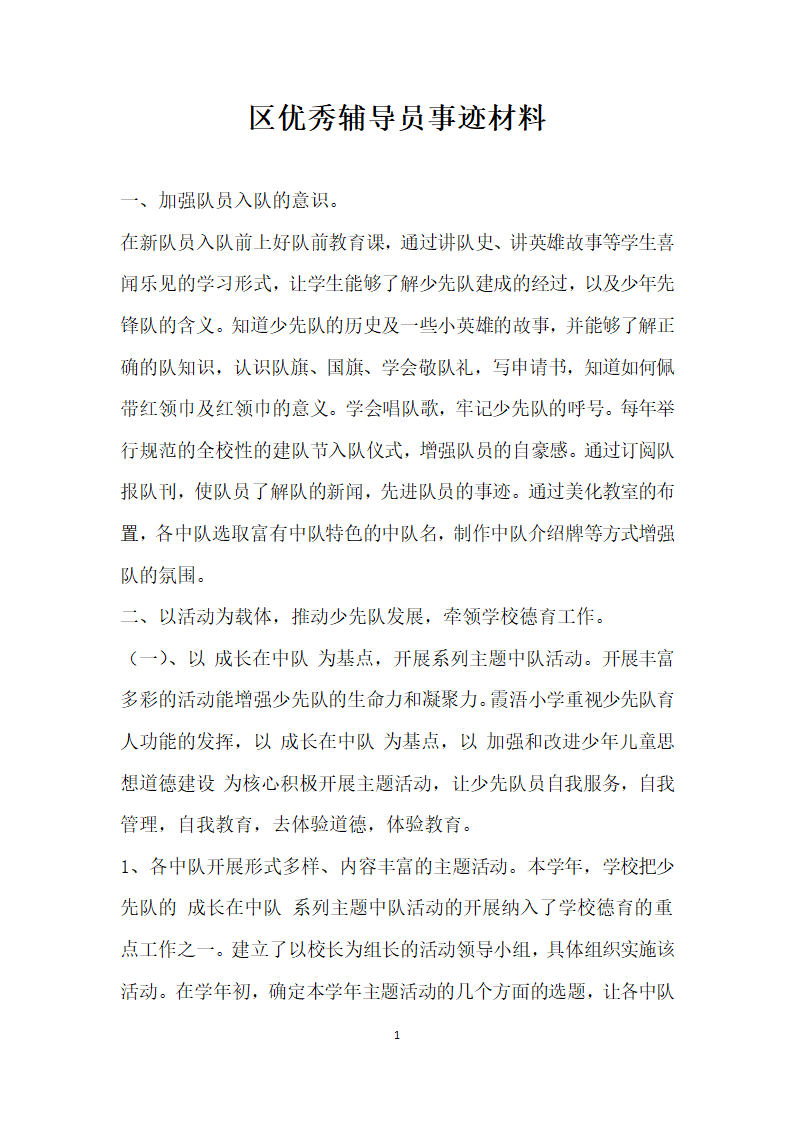 区优秀辅导员事迹材料

一、加强队员入队的意识。

在新队员入队前上好队前教育课，通过讲队史、讲英雄故事等学生喜闻乐见的学习形式，让学生能够了解少先队建成的经过，以及少年先锋队的含义。知道少先队的历史及一些小英雄的故事，并能够了解正确的队知识，认识队旗、国旗、学会敬队礼，写申请书，知道如何佩带红领巾及红领巾的意义。学会唱队歌，牢记少先队的呼号。每年举行规范的全校性的建队节入队仪式，增强队员的自豪感。通过订阅队报队刊，使队员了解队的新闻，先进队员的事迹。通过美化教室的布置，各中队选取富有中队特色的中队名，制作中队介绍牌等方式增强队的氛围。

二、以活动为载体，推动少先队发展，牵领学校德育工作。

（一）、以 成长在中队 为基点，开展系列主题中队活动。开展丰富多彩的活动能增强少先队的生命力和凝聚力。霞浯小学重视少先队育人功能的发挥，以 成长在中队 为基点，以 加强和改进少年儿童思想道德建设 为核心积极开展主题活动，让少先队员自我服务，自我管理，自我教育，去体验道德，体验教育。

1、各中队开展形式多样、内容丰富的主题活动。本学年，学校把少先队的 成长在中队 系列主题中队活动的开展纳入了学校德育的重点工作之一。建立了以校长为组长的活动领导小组，具体组织实施该活动。在学年初，确定本学年主题活动的几个方面的选题，让各中队

1